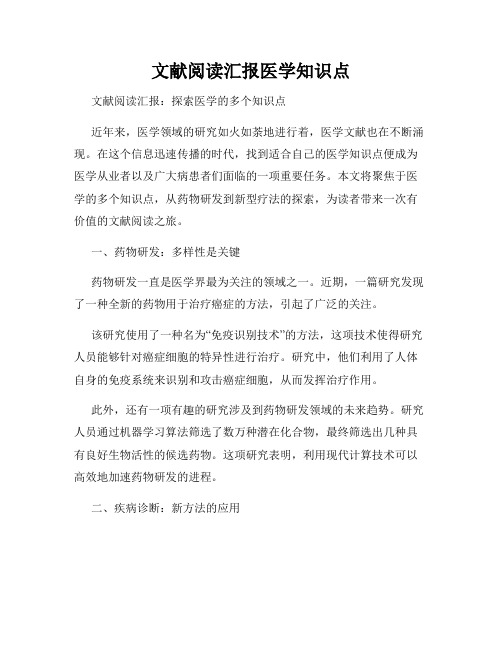 文献阅读汇报医学知识点

文献阅读汇报：探索医学的多个知识点

近年来，医学领域的研究如火如荼地进行着，医学文献也在不断涌现。在这个信息迅速传播的时代，找到适合自己的医学知识点便成为医学从业者以及广大病患者们面临的一项重要任务。本文将聚焦于医学的多个知识点，从药物研发到新型疗法的探索，为读者带来一次有价值的文献阅读之旅。

一、药物研发：多样性是关键

药物研发一直是医学界最为关注的领域之一。近期，一篇研究发现了一种全新的药物用于治疗癌症的方法，引起了广泛的关注。

该研究使用了一种名为“免疫识别技术”的方法，这项技术使得研究人员能够针对癌症细胞的特异性进行治疗。研究中，他们利用了人体自身的免疫系统来识别和攻击癌症细胞，从而发挥治疗作用。

此外，还有一项有趣的研究涉及到药物研发领域的未来趋势。研究人员通过机器学习算法筛选了数万种潜在化合物，最终筛选出几种具有良好生物活性的候选药物。这项研究表明，利用现代计算技术可以高效地加速药物研发的进程。

二、疾病诊断：新方法的应用